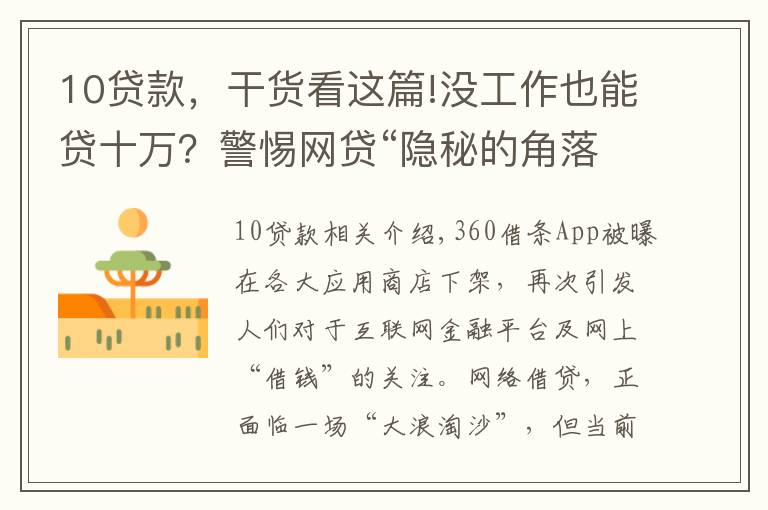 10贷款，干货看这篇!没工作也能贷十万？警惕网贷“隐秘的角落

10贷款相关介绍，360借条App被曝在各大应用商店下架，再次引发人们对于互联网金融平台及网上“借钱”的关注。网络借贷，正面临一场“大浪淘沙”，但当前